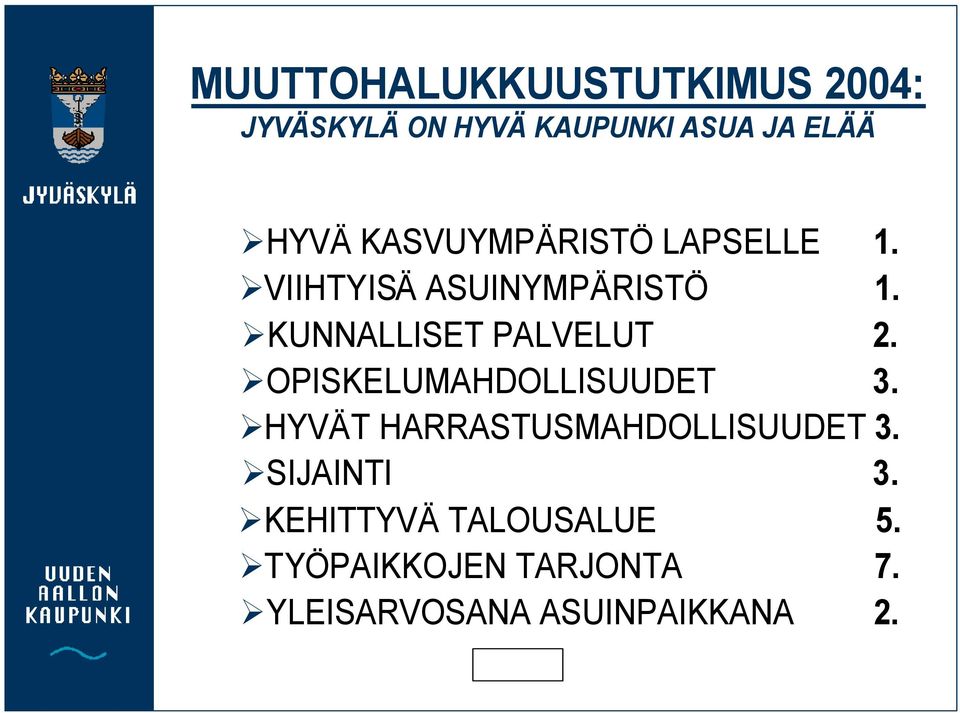 JYVÄSKYLÄ

UUDEN AALLON KAUPUNKI

MUUTTOHALUKKUUSTUTKIMUS 2004:
JYVÄSKYLÄ ON HYVÄ KAUPUNKI ASUA JA ELÄÄ

➢HYVÄ KASVUYMPÄRISTÖ LAPSELLE 1.
➢VIIHTYISÄ ASUINYMPÄRISTÖ 1.
➢KUNNALLISET PALVELUT 2.
➢OPISKELUMAHDOLLISUUDET 3.
➢HYVÄT HARRASTUSMAHDOLLISUUDET 3.
➢SIJAINTI 3.
➢KEHITTYVÄ TALOUSALUE 5.
➢TYÖPAIKKOJEN TARJONTA 7.
➢YLEISARVOSANA ASUINPAIKKANA 2.